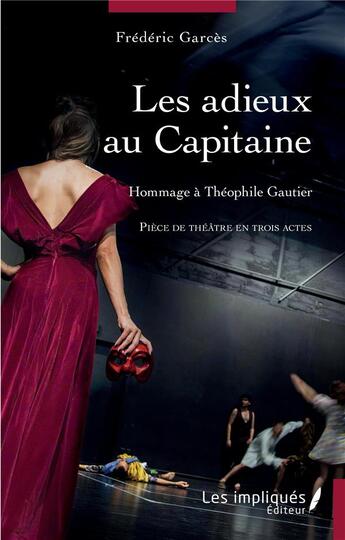 Frédéric Garcès

Les adieux au Capitaine

Hommage à Théophile Gautier

Pièce de théâtre en trois actes

Les impliqués
Éditeur